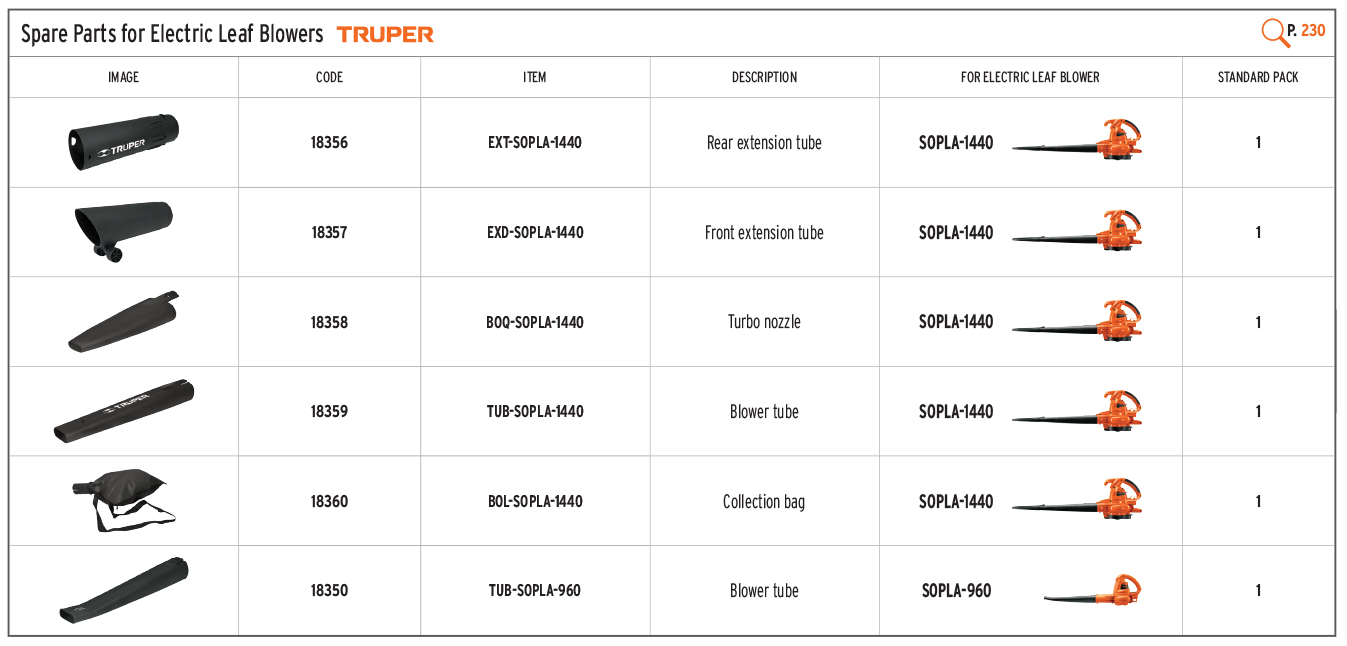 Spare Parts for Electric Leaf Blowers TRUPER

P. 230

| IMAGE | CODE | ITEM | DESCRIPTION | FOR ELECTRIC LEAF BLOWER | STANDARD PACK |
|---|---|---|---|---|---|
| TRUPER | 18356 | EXT-SOPLA-1440 | Rear extension tube | SOPLA-1440 | 1 |
| | 18357 | EXD-SOPLA-1440 | Front extension tube | SOPLA-1440 | 1 |
| | 18358 | BOQ-SOPLA-1440 | Turbo nozzle | SOPLA-1440 | 1 |
| TRUPER | 18359 | TUB-SOPLA-1440 | Blower tube | SOPLA-1440 | 1 |
| | 18360 | BOL-SOPLA-1440 | Collection bag | SOPLA-1440 | 1 |
| | 18350 | TUB-SOPLA-960 | Blower tube | SOPLA-960 | 1 |